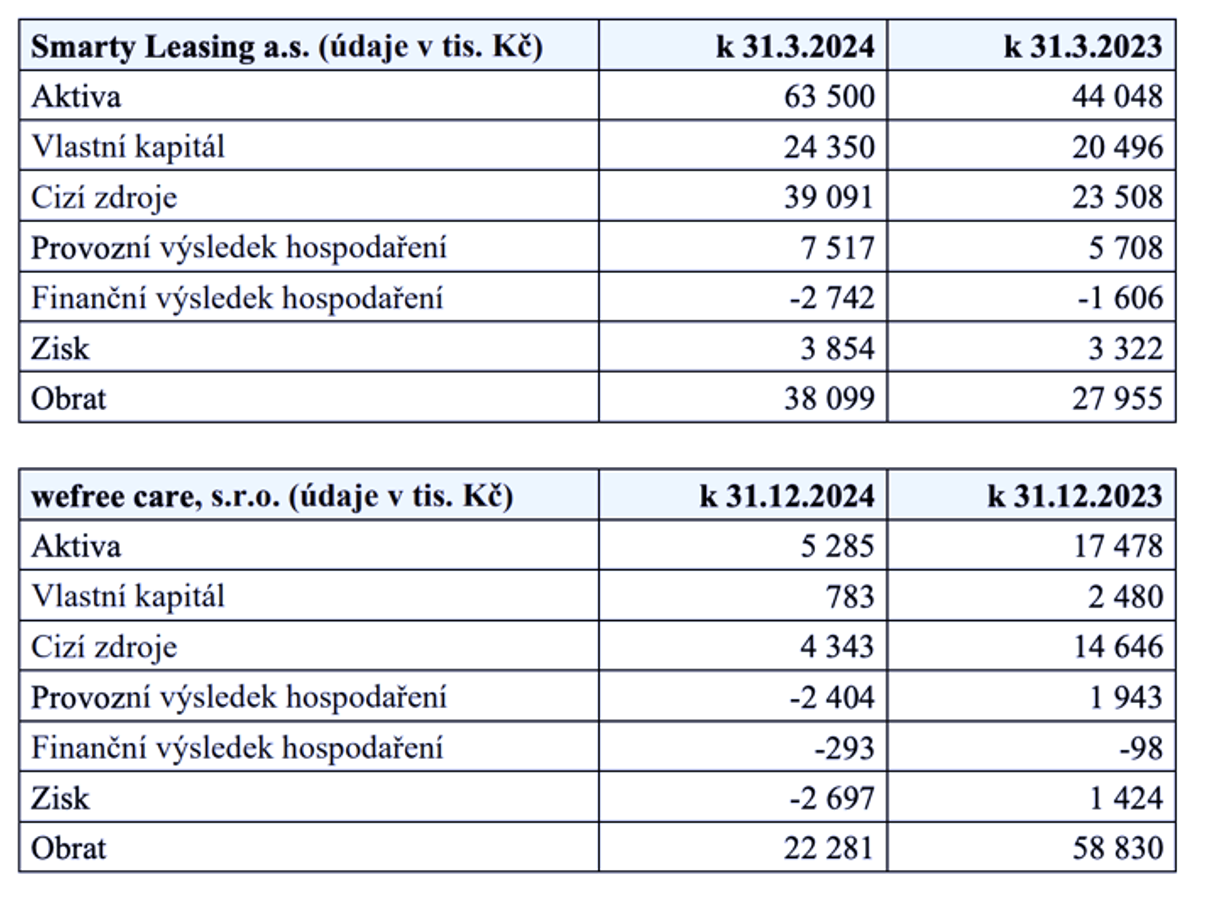 | Smarty Leasing a.s. (údaje v tis. Kč) | k 31.3.2024 | k 31.3.2023 |
|---|---|---|
| Aktiva | 63 500 | 44 048 |
| Vlastní kapitál | 24 350 | 20 496 |
| Cizí zdroje | 39 091 | 23 508 |
| Provozní výsledek hospodaření | 7 517 | 5 708 |
| Finanční výsledek hospodaření | -2 742 | -1 606 |
| Zisk | 3 854 | 3 322 |
| Obrat | 38 099 | 27 955 |

| wefree care, s.r.o. (údaje v tis. Kč) | k 31.12.2024 | k 31.12.2023 |
|---|---|---|
| Aktiva | 5 285 | 17 478 |
| Vlastní kapitál | 783 | 2 480 |
| Cizí zdroje | 4 343 | 14 646 |
| Provozní výsledek hospodaření | -2 404 | 1 943 |
| Finanční výsledek hospodaření | -293 | -98 |
| Zisk | -2 697 | 1 424 |
| Obrat | 22 281 | 58 830 |